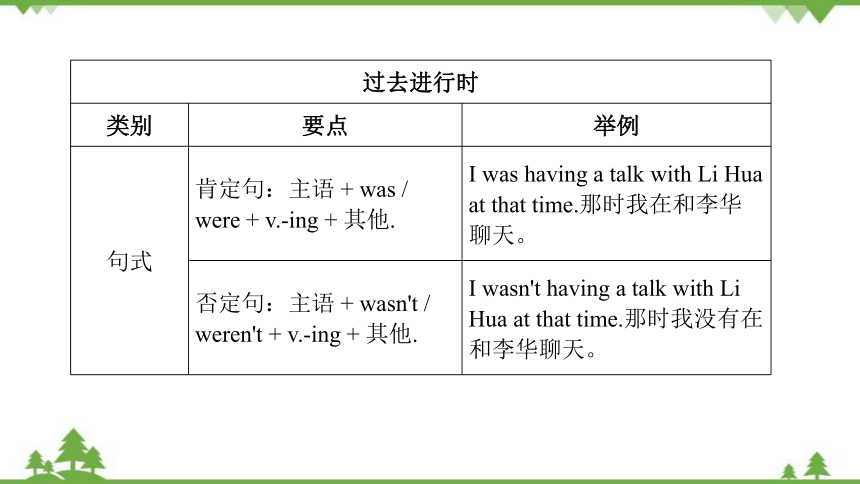 | 过去进行时 | | |
|---|---|---|
| 类别 | 要点 | 举例 |
| 句式 | 肯定句：主语 + was / were + v.-ing + 其他. | I was having a talk with Li Hua at that time.那时我在和李华聊天。 |
| | 否定句：主语 + wasn't / weren't + v.-ing + 其他. | I wasn't having a talk with Li Hua at that time.那时我没有在和李华聊天。 |